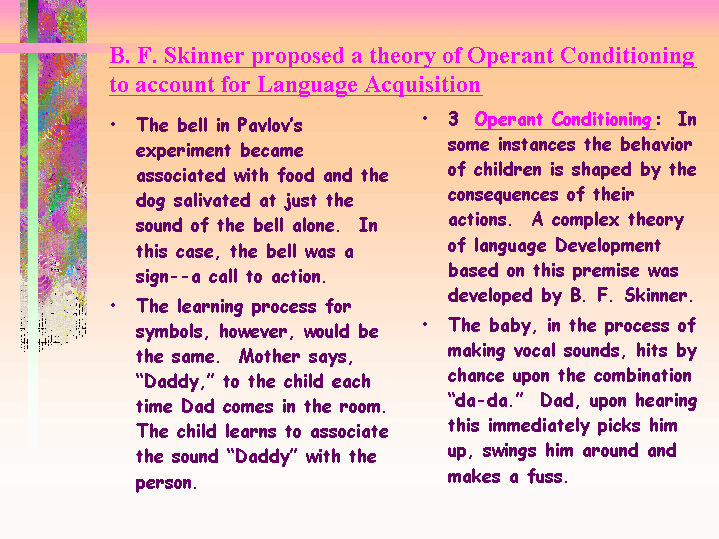 B. F. Skinner proposed a theory of Operant Conditioning to account for Language Acquisition

• The bell in Pavlov's experiment became associated with food and the dog salivated at just the sound of the bell alone. In this case, the bell was a sign--a call to action.

• The learning process for symbols, however, would be the same. Mother says, "Daddy," to the child each time Dad comes in the room. The child learns to associate the sound "Daddy" with the person.

• 3 Operant Conditioning: In some instances the behavior of children is shaped by the consequences of their actions. A complex theory of language Development based on this premise was developed by B. F. Skinner.

• The baby, in the process of making vocal sounds, hits by chance upon the combination "da-da." Dad, upon hearing this immediately picks him up, swings him around and makes a fuss.